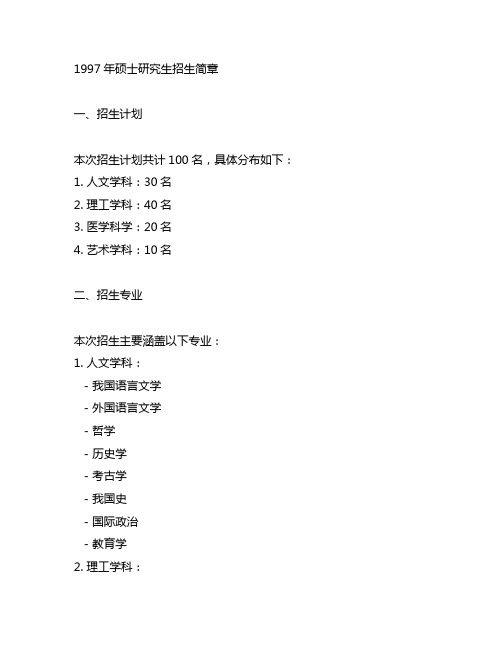 1997 年硕士研究生招生简章

一、招生计划

本次招生计划共计 100 名，具体分布如下：
1. 人文学科：30 名
2. 理工学科：40 名
3. 医学科学：20 名
4. 艺术学科：10 名

二、招生专业

本次招生主要涵盖以下专业：
1. 人文学科：
- 我国语言文学
- 外国语言文学
- 哲学
- 历史学
- 考古学
- 我国史
- 国际政治
- 教育学
2. 理工学科：